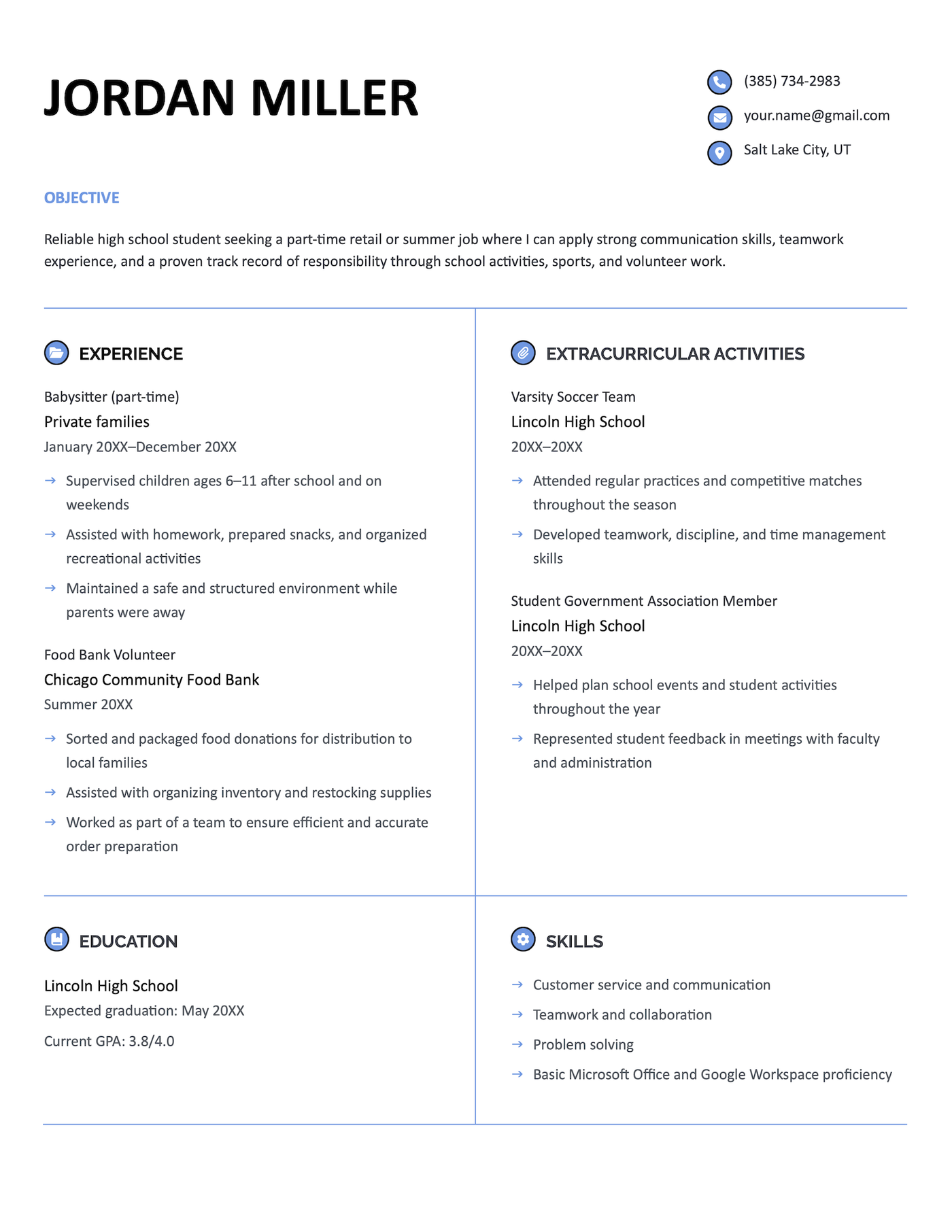 JORDAN MILLER

(385) 734-2983
your.name@gmail.com
Salt Lake City, UT

OBJECTIVE

Reliable high school student seeking a part-time retail or summer job where I can apply strong communication skills, teamwork experience, and a proven track record of responsibility through school activities, sports, and volunteer work.

EXPERIENCE

Babysitter (part-time)
Private families
January 20XX–December 20XX

→ Supervised children ages 6–11 after school and on weekends
→ Assisted with homework, prepared snacks, and organized recreational activities
→ Maintained a safe and structured environment while parents were away

Food Bank Volunteer
Chicago Community Food Bank
Summer 20XX

→ Sorted and packaged food donations for distribution to local families
→ Assisted with organizing inventory and restocking supplies
→ Worked as part of a team to ensure efficient and accurate order preparation

EXTRACURRICULAR ACTIVITIES

Varsity Soccer Team
Lincoln High School
20XX–20XX

→ Attended regular practices and competitive matches throughout the season
→ Developed teamwork, discipline, and time management skills

Student Government Association Member
Lincoln High School
20XX–20XX

→ Helped plan school events and student activities throughout the year
→ Represented student feedback in meetings with faculty and administration

EDUCATION

Lincoln High School
Expected graduation: May 20XX
Current GPA: 3.8/4.0

SKILLS

→ Customer service and communication
→ Teamwork and collaboration
→ Problem solving
→ Basic Microsoft Office and Google Workspace proficiency